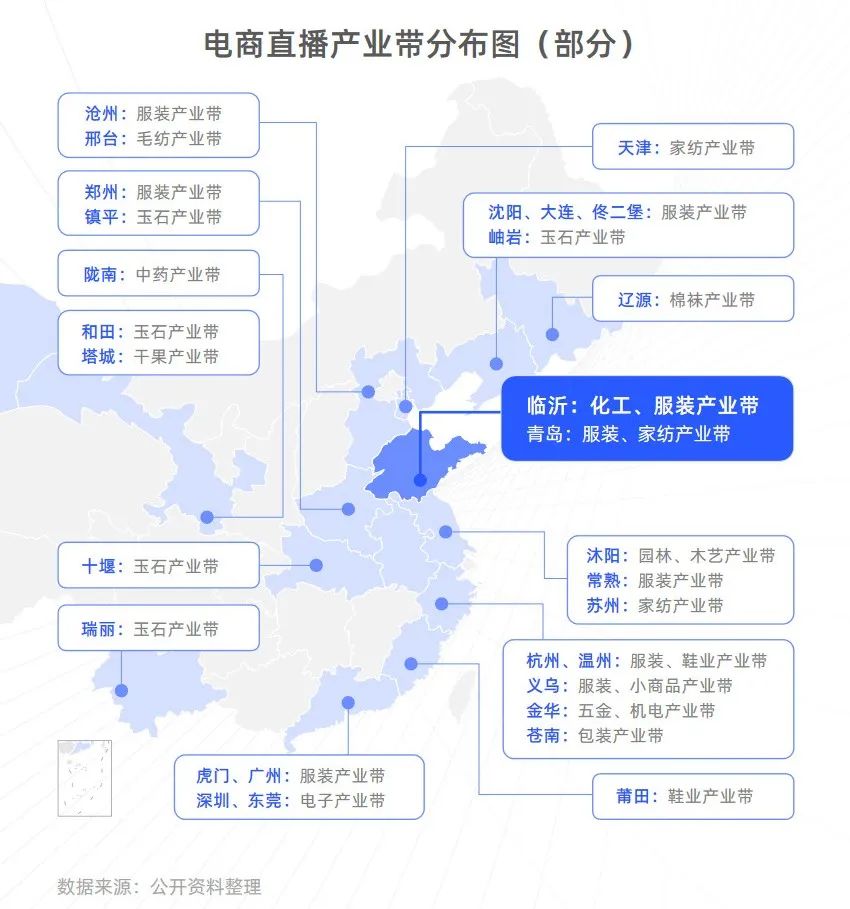 电商直播产业带分布图（部分）

沧州：服装产业带
邢台：毛纺产业带

郑州：服装产业带
镇平：玉石产业带

陇南：中药产业带

和田：玉石产业带
塔城：干果产业带

十堰：玉石产业带

瑞丽：玉石产业带

虎门、广州：服装产业带
深圳、东莞：电子产业带

天津：家纺产业带

沈阳、大连、佟二堡：服装产业带
岫岩：玉石产业带

辽源：棉袜产业带

临沂：化工、服装产业带
青岛：服装、家纺产业带

沭阳：园林、木艺产业带
常熟：服装产业带
苏州：家纺产业带

杭州、温州：服装、鞋业产业带
义乌：服装、小商品产业带
金华：五金、机电产业带
苍南：包装产业带

莆田：鞋业产业带

数据来源：公开资料整理